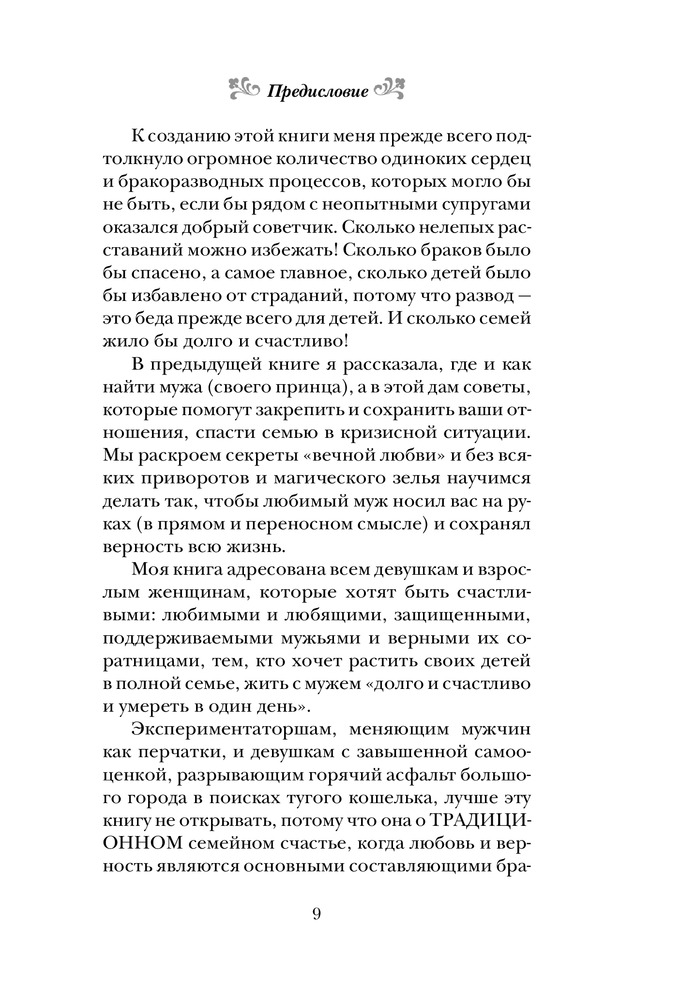 Предисловие

К созданию этой книги меня прежде всего подтолкнуло огромное количество одиноких сердец и бракоразводных процессов, которых могло бы не быть, если бы рядом с неопытными супругами оказался добрый советчик. Сколько нелепых расставаний можно избежать! Сколько браков было бы спасено, а самое главное, сколько детей было бы избавлено от страданий, потому что развод — это беда прежде всего для детей. И сколько семей жило бы долго и счастливо!

В предыдущей книге я рассказала, где и как найти мужа (своего принца), а в этой дам советы, которые помогут закрепить и сохранить ваши отношения, спасти семью в кризисной ситуации. Мы раскроем секреты «вечной любви» и без всяких приворотов и магического зелья научимся делать так, чтобы любимый муж носил вас на руках (в прямом и переносном смысле) и сохранял верность всю жизнь.

Моя книга адресована всем девушкам и взрослым женщинам, которые хотят быть счастливыми: любимыми и любящими, защищенными, поддерживаемыми мужьями и верными их соратницами, тем, кто хочет растить своих детей в полной семье, жить с мужем «долго и счастливо и умереть в один день».

Экспериментаторшам, меняющим мужчин как перчатки, и девушкам с завышенной самооценкой, разрывающим горячий асфальт большого города в поисках тугого кошелька, лучше эту книгу не открывать, потому что она о ТРАДИЦИОННОМ семейном счастье, когда любовь и верность являются основными составляющими бра-

9